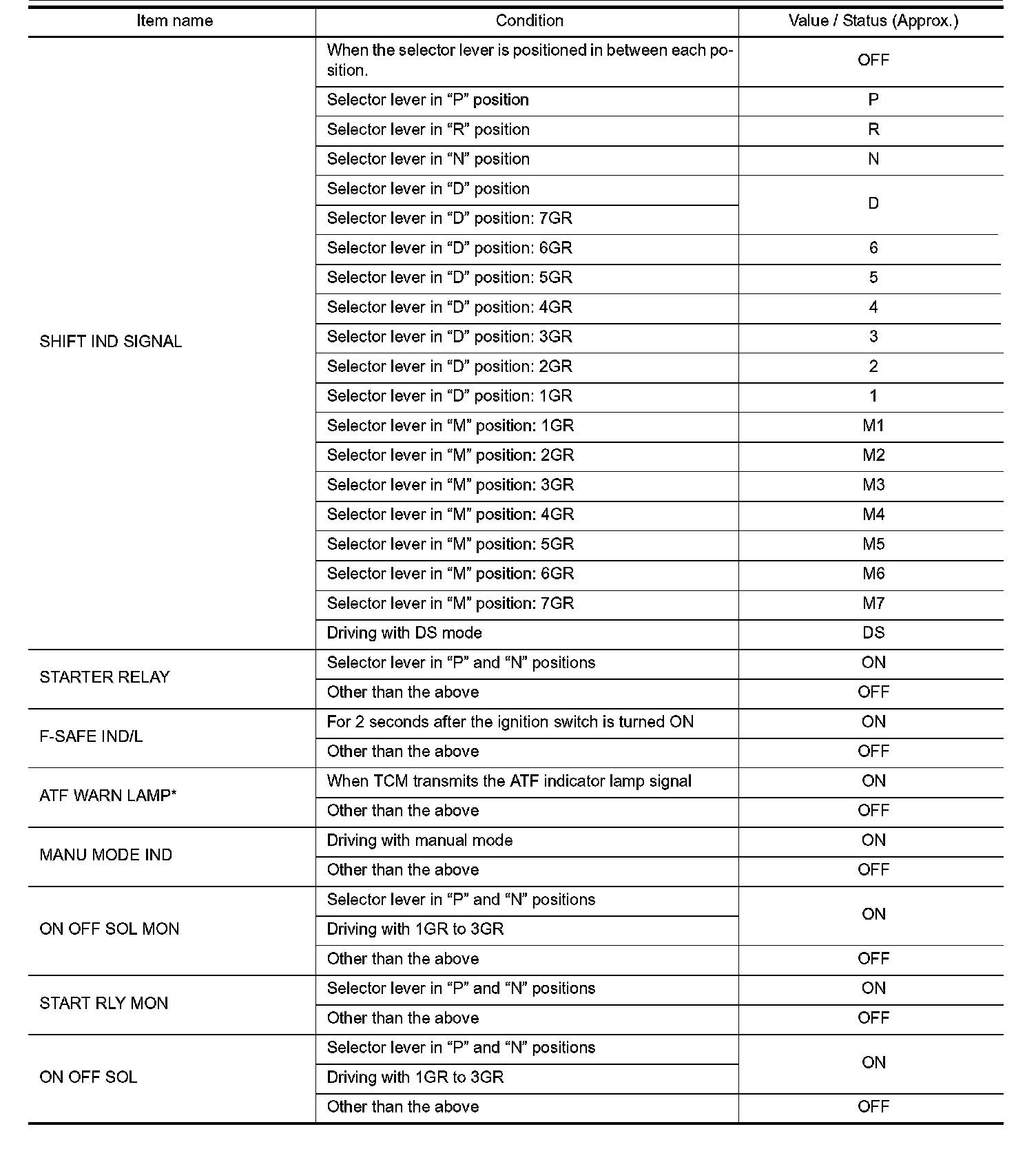 | Item name | Condition | Value / Status (Approx.) |
|---|---|---|
| SHIFT IND SIGNAL | When the selector lever is positioned in between each position. | OFF |
| | Selector lever in “P” position | P |
| | Selector lever in “R” position | R |
| | Selector lever in “N” position | N |
| | Selector lever in “D” position | D |
| | Selector lever in “D” position: 7GR | |
| | Selector lever in “D” position: 6GR | 6 |
| | Selector lever in “D” position: 5GR | 5 |
| | Selector lever in “D” position: 4GR | 4 |
| | Selector lever in “D” position: 3GR | 3 |
| | Selector lever in “D” position: 2GR | 2 |
| | Selector lever in “D” position: 1GR | 1 |
| | Selector lever in “M” position: 1GR | M1 |
| | Selector lever in “M” position: 2GR | M2 |
| | Selector lever in “M” position: 3GR | M3 |
| | Selector lever in “M” position: 4GR | M4 |
| | Selector lever in “M” position: 5GR | M5 |
| | Selector lever in “M” position: 6GR | M6 |
| | Selector lever in “M” position: 7GR | M7 |
| | Driving with DS mode | DS |
| STARTER RELAY | Selector lever in “P” and “N” positions | ON |
| | Other than the above | OFF |
| F-SAFE IND/L | For 2 seconds after the ignition switch is turned ON | ON |
| | Other than the above | OFF |
| ATF WARN LAMP* | When TCM transmits the ATF indicator lamp signal | ON |
| | Other than the above | OFF |
| MANU MODE IND | Driving with manual mode | ON |
| | Other than the above | OFF |
| ON OFF SOL MON | Selector lever in “P” and “N” positions | ON |
| | Driving with 1GR to 3GR | |
| | Other than the above | OFF |
| START RLY MON | Selector lever in “P” and “N” positions | ON |
| | Other than the above | OFF |
| ON OFF SOL | Selector lever in “P” and “N” positions | ON |
| | Driving with 1GR to 3GR | |
| | Other than the above | OFF |